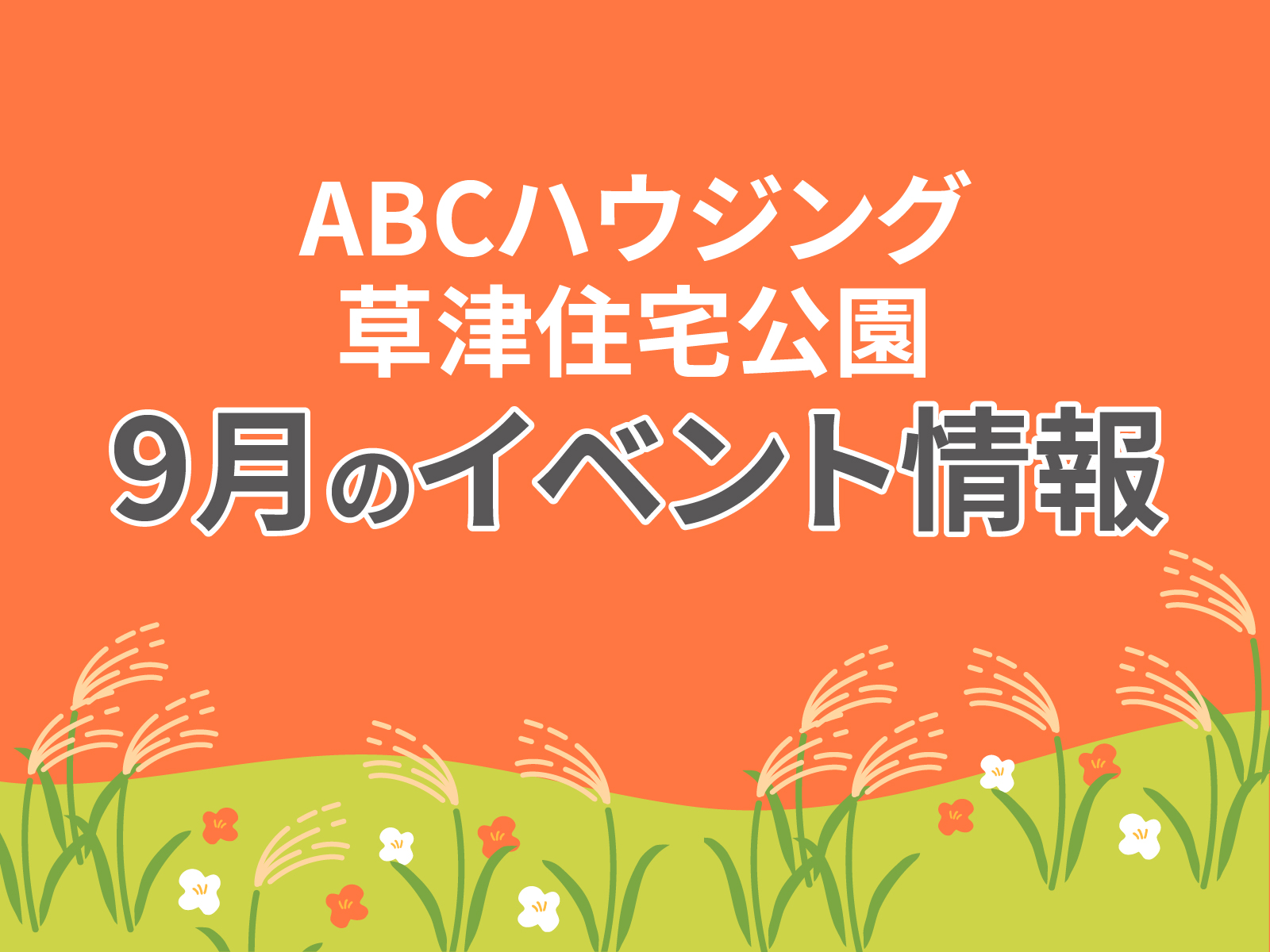 ABCハウジング
草津住宅公園
9月のイベント情報